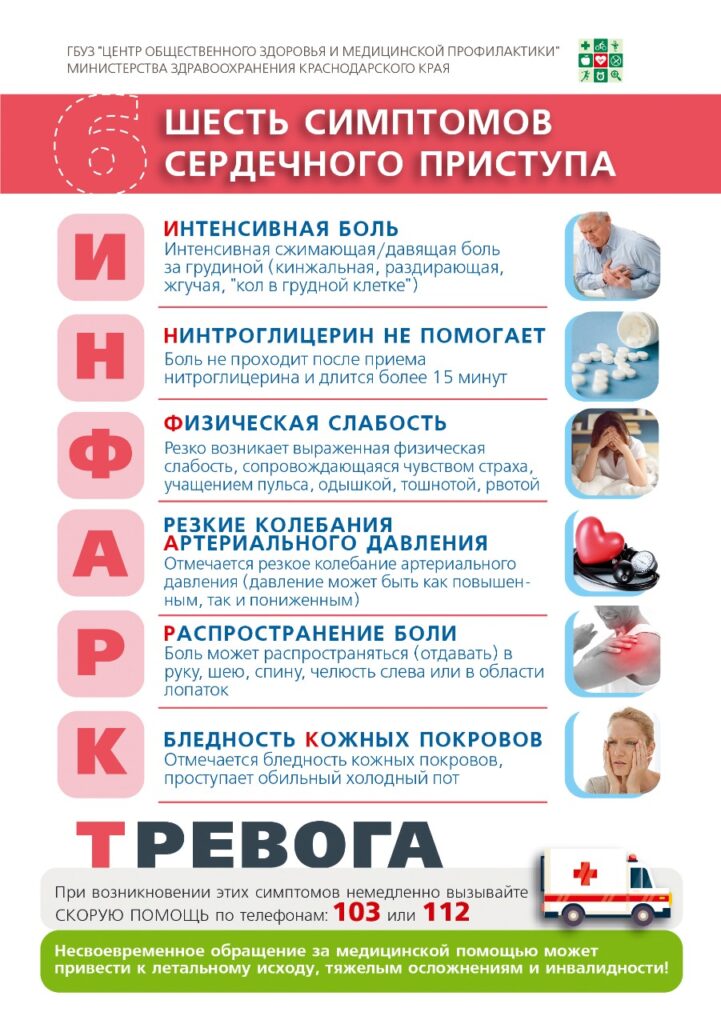 ГБУЗ "ЦЕНТР ОБЩЕСТВЕННОГО ЗДОРОВЬЯ И МЕДИЦИНСКОЙ ПРОФИЛАКТИКИ" МИНИСТЕРСТВА ЗДРАВООХРАНЕНИЯ КРАСНОДАРСКОГО КРАЯ

6 ШЕСТЬ СИМПТОМОВ СЕРДЕЧНОГО ПРИСТУПА

И

ИНТЕНСИВНАЯ БОЛЬ
Интенсивная сжимающая/давящая боль за грудиной (кинжальная, раздирающая, жгучая, "кол в грудной клетке")

Н

НИНТРОГЛИЦЕРИН НЕ ПОМОГАЕТ
Боль не проходит после приема нитроглицерина и длится более 15 минут

Ф

ФИЗИЧЕСКАЯ СЛАБОСТЬ
Резко возникает выраженная физическая слабость, сопровождающаяся чувством страха, учащением пульса, одышкой, тошнотой, рвотой

А

РЕЗКИЕ КОЛЕБАНИЯ АРТЕРИАЛЬНОГО ДАВЛЕНИЯ
Отмечается резкое колебание артериального давления (давление может быть как повышенным, так и пониженным)

Р

РАСПРОСТРАНЕНИЕ БОЛИ
Боль может распространяться (отдавать) в руку, шею, спину, челюсть слева или в области лопаток

К

БЛЕДНОСТЬ КОЖНЫХ ПОКРОВОВ
Отмечается бледность кожных покровов, проступает обильный холодный пот

ТРЕВОГА

При возникновении этих симптомов немедленно вызывайте СКОРУЮ ПОМОЩЬ по телефонам: 103 или 112

Несвоевременное обращение за медицинской помощью может привести к летальному исходу, тяжелым осложнениям и инвалидности!